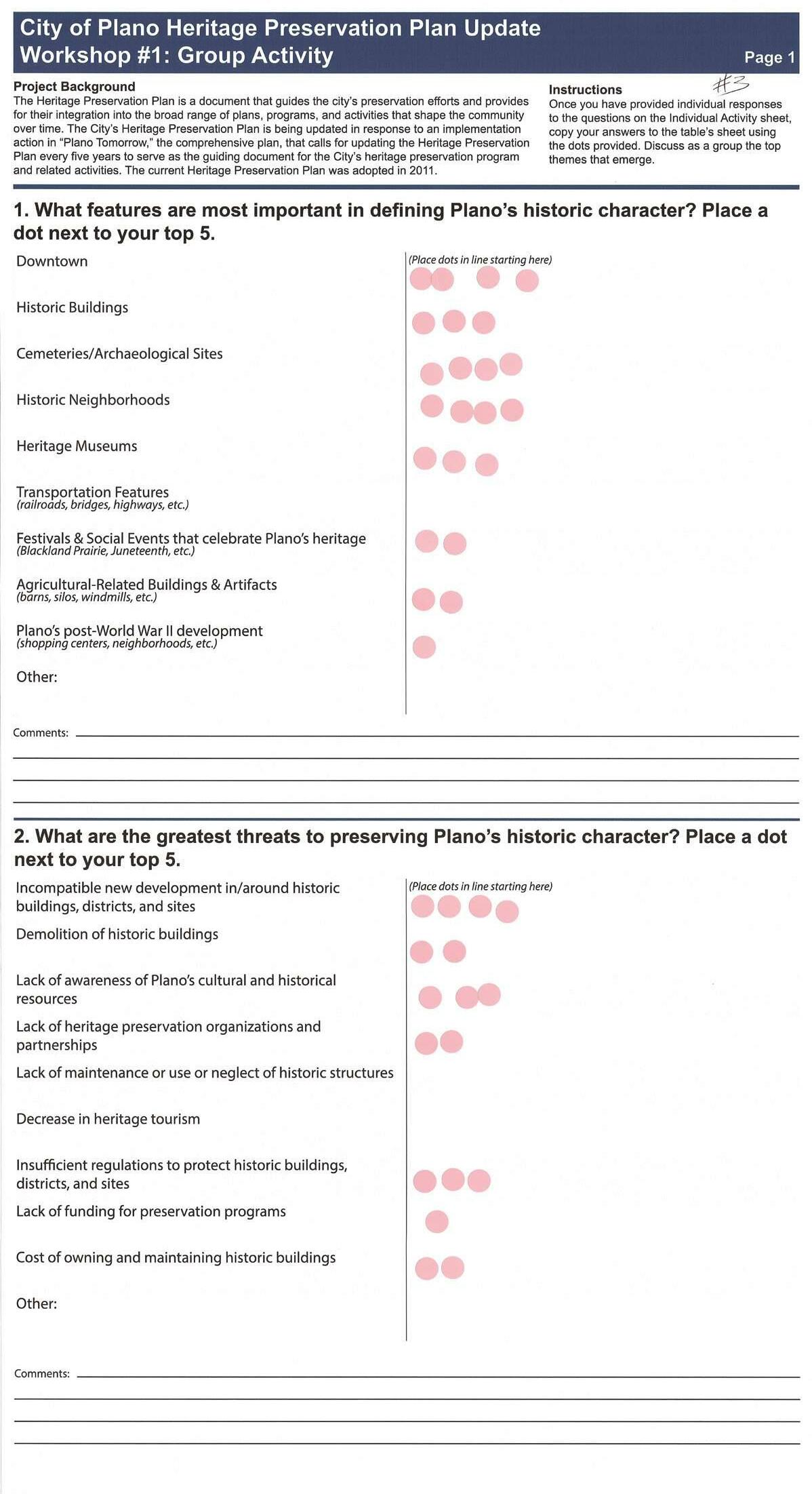 City of Plano Heritage Preservation Plan Update
Workshop #1: Group Activity

Page 1

Project Background
The Heritage Preservation Plan is a document that guides the city's preservation efforts and provides for their integration into the broad range of plans, programs, and activities that shape the community over time. The City's Heritage Preservation Plan is being updated in response to an implementation action in "Plano Tomorrow," the comprehensive plan, that calls for updating the Heritage Preservation Plan every five years to serve as the guiding document for the City's heritage preservation program and related activities. The current Heritage Preservation Plan was adopted in 2011.

Instructions
#3
Once you have provided individual responses to the questions on the Individual Activity sheet, copy your answers to the table's sheet using the dots provided. Discuss as a group the top themes that emerge.

1. What features are most important in defining Plano's historic character? Place a dot next to your top 5.

(Place dots in line starting here)

Downtown

Historic Buildings

Cemeteries/Archaeological Sites

Historic Neighborhoods

Heritage Museums

Transportation Features
(railroads, bridges, highways, etc.)

Festivals & Social Events that celebrate Plano's heritage
(Blackland Prairie, Juneteenth, etc.)

Agricultural-Related Buildings & Artifacts
(barns, silos, windmills, etc.)

Plano's post-World War II development
(shopping centers, neighborhoods, etc.)

Other:

Comments:

2. What are the greatest threats to preserving Plano's historic character? Place a dot next to your top 5.

(Place dots in line starting here)

Incompatible new development in/around historic buildings, districts, and sites

Demolition of historic buildings

Lack of awareness of Plano's cultural and historical resources

Lack of heritage preservation organizations and partnerships

Lack of maintenance or use or neglect of historic structures

Decrease in heritage tourism

Insufficient regulations to protect historic buildings, districts, and sites

Lack of funding for preservation programs

Cost of owning and maintaining historic buildings

Other:

Comments: